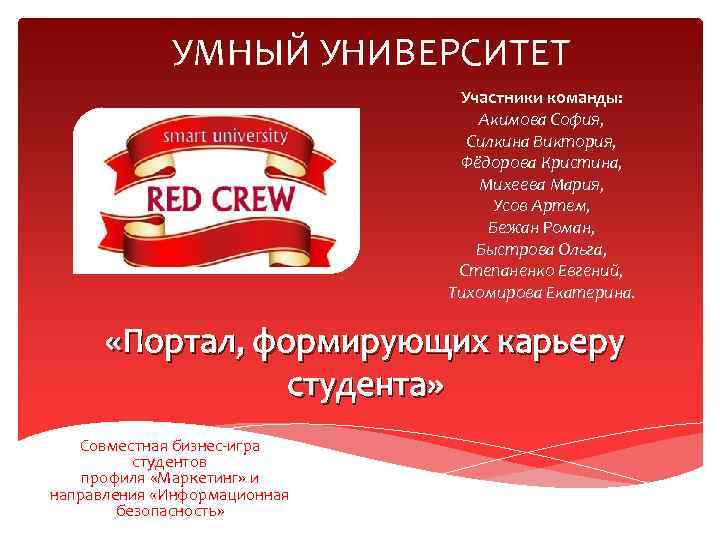 УМНЫЙ УНИВЕРСИТЕТ

smart university

RED CREW

Участники команды:
Акимова София,
Силкина Виктория,
Фёдорова Кристина,
Михеева Мария,
Усов Артем,
Бежан Роман,
Быстрова Ольга,
Степаненко Евгений,
Тихомирова Екатерина.

«Портал, формирующих карьеру студента»

Совместная бизнес-игра студентов профиля «Маркетинг» и направления «Информационная безопасность»